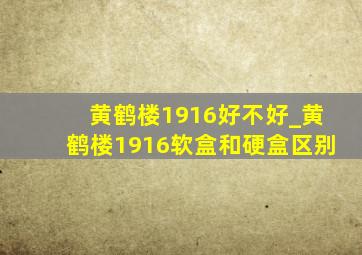 黄鹤楼1916好不好_黄鹤楼1916软盒和硬盒区别